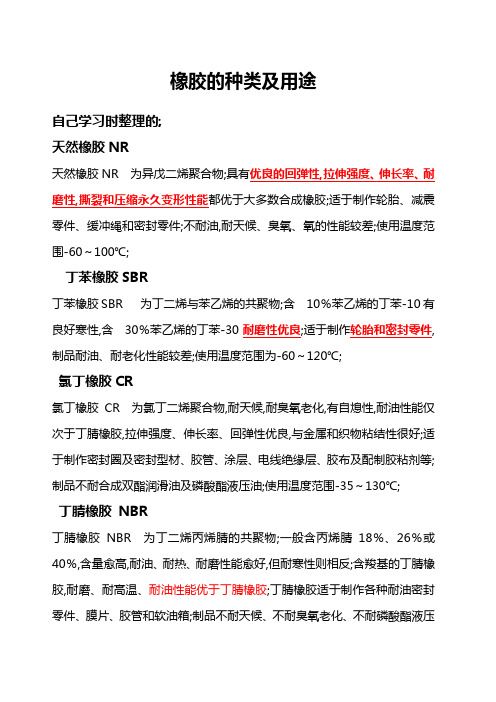 橡胶的种类及用途

自己学习时整理的;

天然橡胶 NR

天然橡胶 NR 为异戊二烯聚合物;具有优良的回弹性,拉伸强度、伸长率、耐磨性,撕裂和压缩永久变形性能都优于大多数合成橡胶;适于制作轮胎、减震零件、缓冲绳和密封零件;不耐油,耐天候、臭氧、氧的性能较差;使用温度范围-60～100℃;

丁苯橡胶 SBR

丁苯橡胶 SBR 为丁二烯与苯乙烯的共聚物;含 10%苯乙烯的丁苯-10 有良好寒性,含 30%苯乙烯的丁苯-30 耐磨性优良;适于制作轮胎和密封零件,制品耐油、耐老化性能较差;使用温度范围为-60～120℃;

氯丁橡胶 CR

氯丁橡胶 CR 为氯丁二烯聚合物,耐天候,耐臭氧老化,有自熄性,耐油性能仅次于丁腈橡胶,拉伸强度、伸长率、回弹性优良,与金属和织物粘结性很好;适于制作密封圈及密封型材、胶管、涂层、电线绝缘层、胶布及配制胶粘剂等;制品不耐合成双酯润滑油及磷酸酯液压油;使用温度范围-35～130℃;

丁腈橡胶 NBR

丁腈橡胶 NBR 为丁二烯丙烯腈的共聚物;一般含丙烯腈 18%、26%或40%,含量愈高,耐油、耐热、耐磨性能愈好,但耐寒性则相反;含羧基的丁腈橡胶,耐磨、耐高温、耐油性能优于丁腈橡胶;丁腈橡胶适于制作各种耐油密封零件、膜片、胶管和软油箱;制品不耐天候、不耐臭氧老化、不耐磷酸酯液压